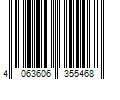 4 063606 355468